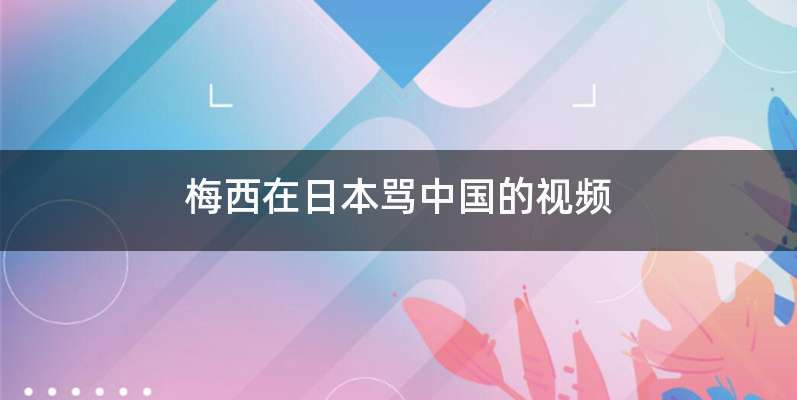 梅西在日本骂中国的视频